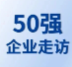 50强
企业走访